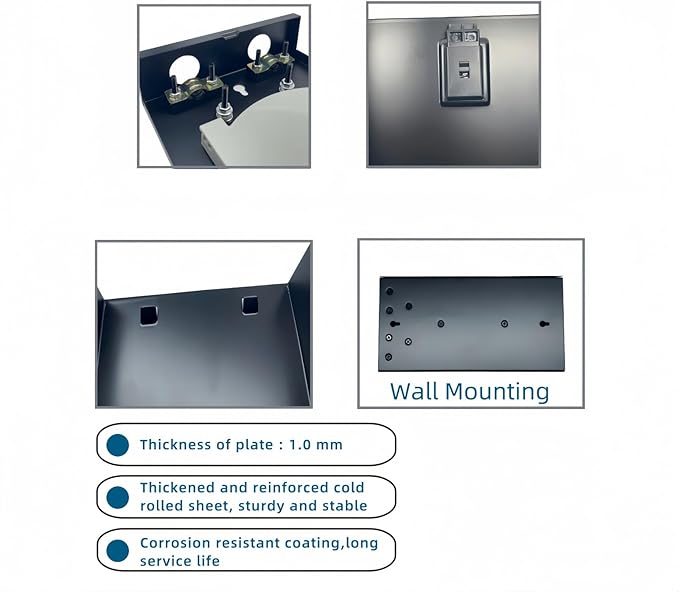 Wall Mounting

Thickness of plate : 1.0 mm

Thickened and reinforced cold rolled sheet, sturdy and stable

Corrosion resistant coating,long service life